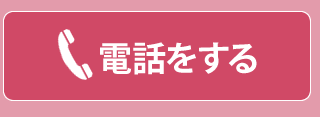 電話をする